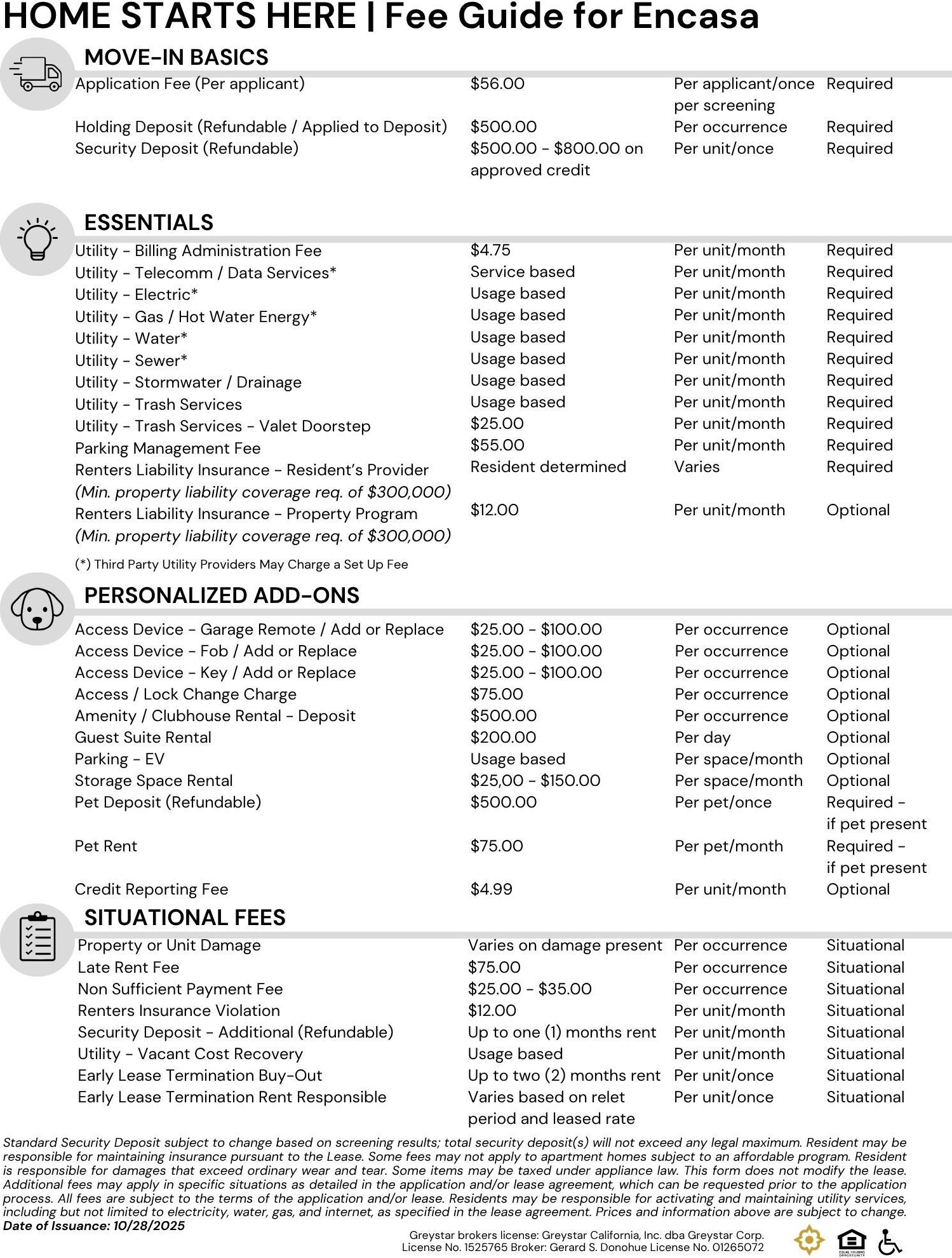 HOME STARTS HERE | Fee Guide for Encasa

MOVE-IN BASICS

| | | | |
|---|---|---|---|
| Application Fee (Per applicant) | $56.00 | Per applicant/once per screening | Required |
| Holding Deposit (Refundable / Applied to Deposit) | $500.00 | Per occurrence | Required |
| Security Deposit (Refundable) | $500.00 - $800.00 on approved credit | Per unit/once | Required |

ESSENTIALS

| | | | |
|---|---|---|---|
| Utility - Billing Administration Fee | $4.75 | Per unit/month | Required |
| Utility - Telecomm / Data Services* | Service based | Per unit/month | Required |
| Utility - Electric* | Usage based | Per unit/month | Required |
| Utility - Gas / Hot Water Energy* | Usage based | Per unit/month | Required |
| Utility - Water* | Usage based | Per unit/month | Required |
| Utility - Sewer* | Usage based | Per unit/month | Required |
| Utility - Stormwater / Drainage | Usage based | Per unit/month | Required |
| Utility - Trash Services | Usage based | Per unit/month | Required |
| Utility - Trash Services - Valet Doorstep | $25.00 | Per unit/month | Required |
| Parking Management Fee | $55.00 | Per unit/month | Required |
| Renters Liability Insurance - Resident's Provider (Min. property liability coverage req. of $300,000) | Resident determined | Varies | Required |
| Renters Liability Insurance - Property Program (Min. property liability coverage req. of $300,000) | $12.00 | Per unit/month | Optional |

(*) Third Party Utility Providers May Charge a Set Up Fee

PERSONALIZED ADD-ONS

| | | | |
|---|---|---|---|
| Access Device - Garage Remote / Add or Replace | $25.00 - $100.00 | Per occurrence | Optional |
| Access Device - Fob / Add or Replace | $25.00 - $100.00 | Per occurrence | Optional |
| Access Device - Key / Add or Replace | $25.00 - $100.00 | Per occurrence | Optional |
| Access / Lock Change Charge | $75.00 | Per occurrence | Optional |
| Amenity / Clubhouse Rental - Deposit | $500.00 | Per occurrence | Optional |
| Guest Suite Rental | $200.00 | Per day | Optional |
| Parking - EV | Usage based | Per space/month | Optional |
| Storage Space Rental | $25,00 - $150.00 | Per space/month | Optional |
| Pet Deposit (Refundable) | $500.00 | Per pet/once | Required - if pet present |
| Pet Rent | $75.00 | Per pet/month | Required - if pet present |
| Credit Reporting Fee | $4.99 | Per unit/month | Optional |

SITUATIONAL FEES

| | | | |
|---|---|---|---|
| Property or Unit Damage | Varies on damage present | Per occurrence | Situational |
| Late Rent Fee | $75.00 | Per occurrence | Situational |
| Non Sufficient Payment Fee | $25.00 - $35.00 | Per occurrence | Situational |
| Renters Insurance Violation | $12.00 | Per unit/month | Situational |
| Security Deposit - Additional (Refundable) | Up to one (1) months rent | Per unit/month | Situational |
| Utility - Vacant Cost Recovery | Usage based | Per unit/month | Situational |
| Early Lease Termination Buy-Out | Up to two (2) months rent | Per unit/once | Situational |
| Early Lease Termination Rent Responsible | Varies based on relet period and leased rate | Per unit/once | Situational |

Standard Security Deposit subject to change based on screening results; total security deposit(s) will not exceed any legal maximum. Resident may be responsible for maintaining insurance pursuant to the Lease. Some fees may not apply to apartment homes subject to an affordable program. Resident is responsible for damages that exceed ordinary wear and tear. Some items may be taxed under appliance law. This form does not modify the lease. Additional fees may apply in specific situations as detailed in the application and/or lease agreement, which can be requested prior to the application process. All fees are subject to the terms of the application and/or lease. Residents may be responsible for activating and maintaining utility services, including but not limited to electricity, water, gas, and internet, as specified in the lease agreement. Prices and information above are subject to change.
Date of Issuance: 10/28/2025

Greystar brokers license: Greystar California, Inc. dba Greystar Corp. License No. 1525765 Broker: Gerard S. Donohue License No. 01265072

EQUAL HOUSING OPPORTUNITY